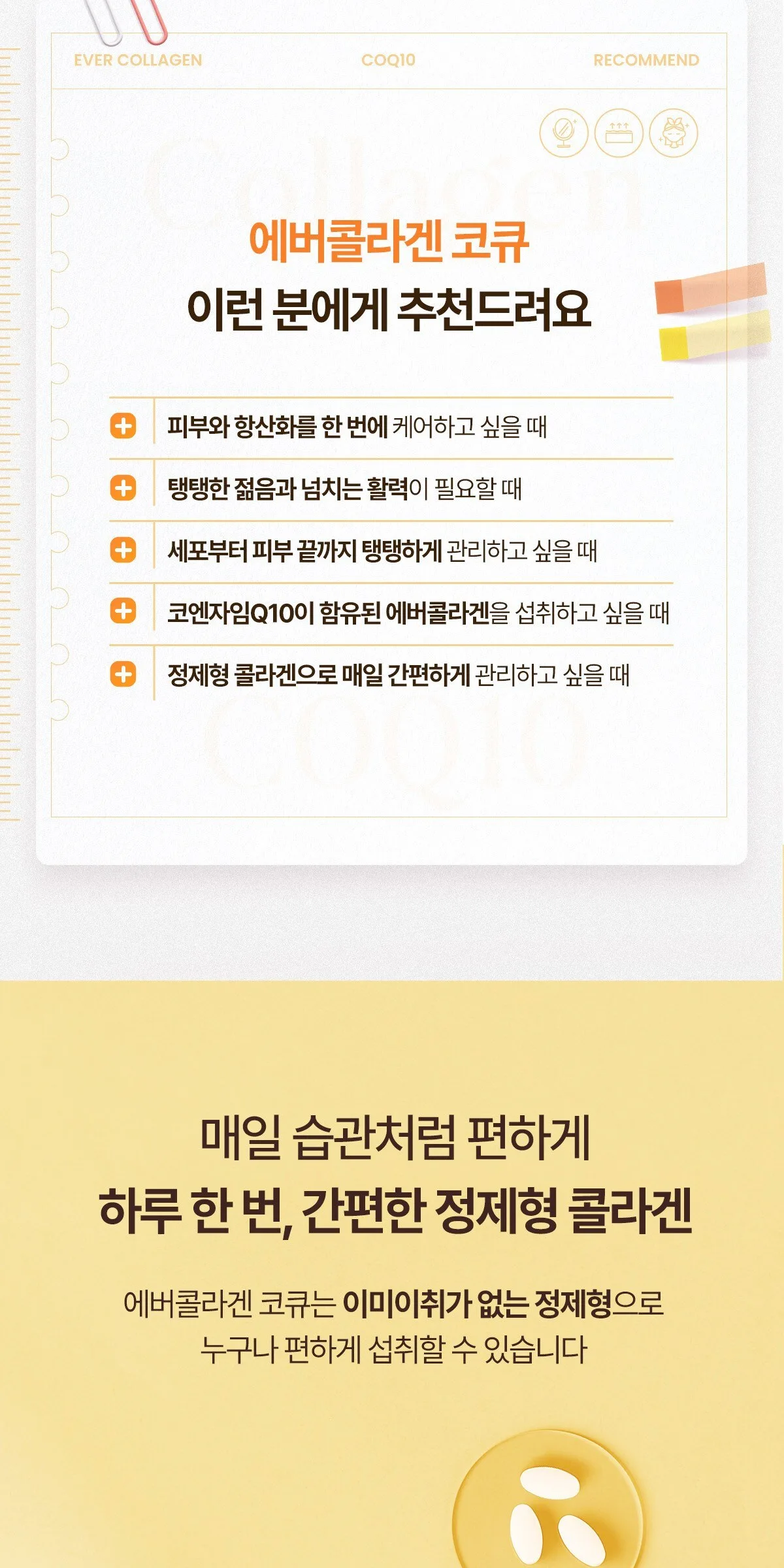 EVER COLLAGEN COQ10 RECOMMEND

에버콜라겐 코큐
이런 분에게 추천드려요

피부와 항산화를 한 번에 케어하고 싶을 때

탱탱한 젊음과 넘치는 활력이 필요할 때

세포부터 피부 끝까지 탱탱하게 관리하고 싶을 때

코엔자임Q10이 함유된 에버콜라겐을 섭취하고 싶을 때

정제형 콜라겐으로 매일 간편하게 관리하고 싶을 때

매일 습관처럼 편하게
하루 한 번, 간편한 정제형 콜라겐

에버콜라겐 코큐는 이미이취가 없는 정제형으로
누구나 편하게 섭취할 수 있습니다

Collagen

COQ10